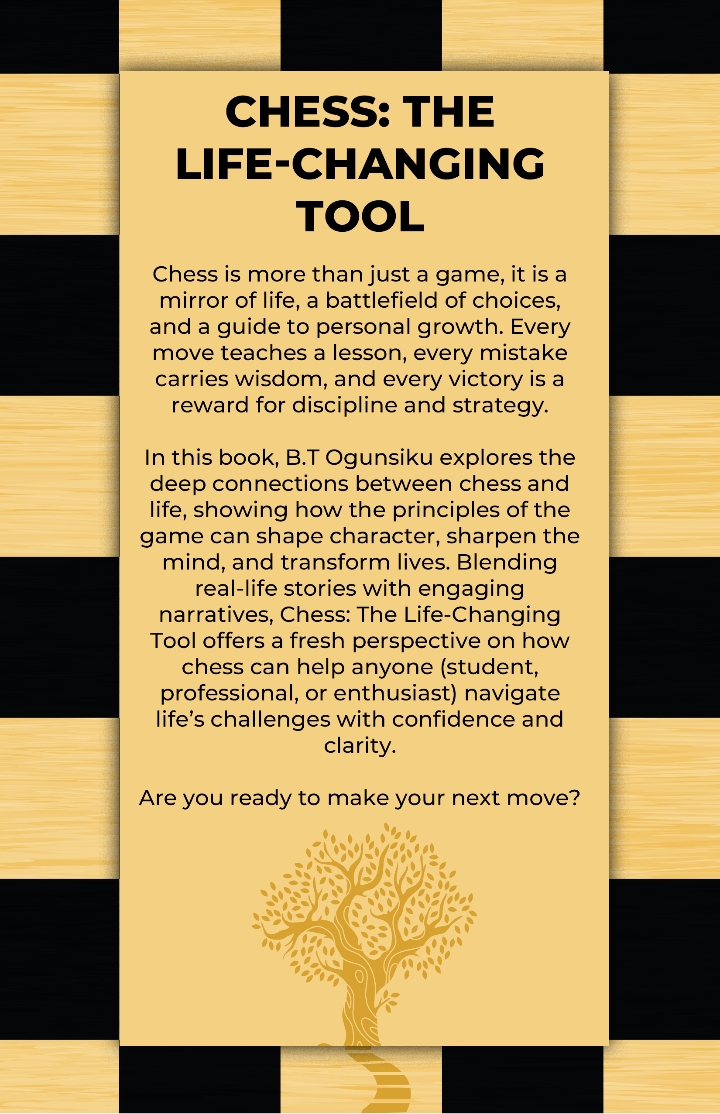 CHESS: THE LIFE-CHANGING TOOL

Chess is more than just a game, it is a mirror of life, a battlefield of choices, and a guide to personal growth. Every move teaches a lesson, every mistake carries wisdom, and every victory is a reward for discipline and strategy.

In this book, B.T Ogunsiku explores the deep connections between chess and life, showing how the principles of the game can shape character, sharpen the mind, and transform lives. Blending real-life stories with engaging narratives, Chess: The Life-Changing Tool offers a fresh perspective on how chess can help anyone (student, professional, or enthusiast) navigate life's challenges with confidence and clarity.

Are you ready to make your next move?